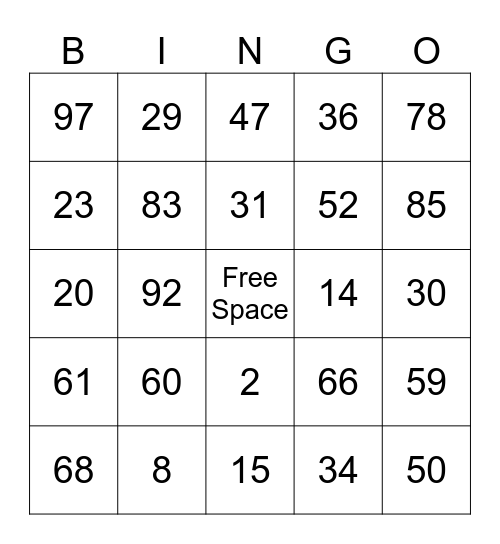 | B | I | N | G | O |
|---|---|---|---|---|
| 97 | 29 | 47 | 36 | 78 |
| 23 | 83 | 31 | 52 | 85 |
| 20 | 92 | Free Space | 14 | 30 |
| 61 | 60 | 2 | 66 | 59 |
| 68 | 8 | 15 | 34 | 50 |